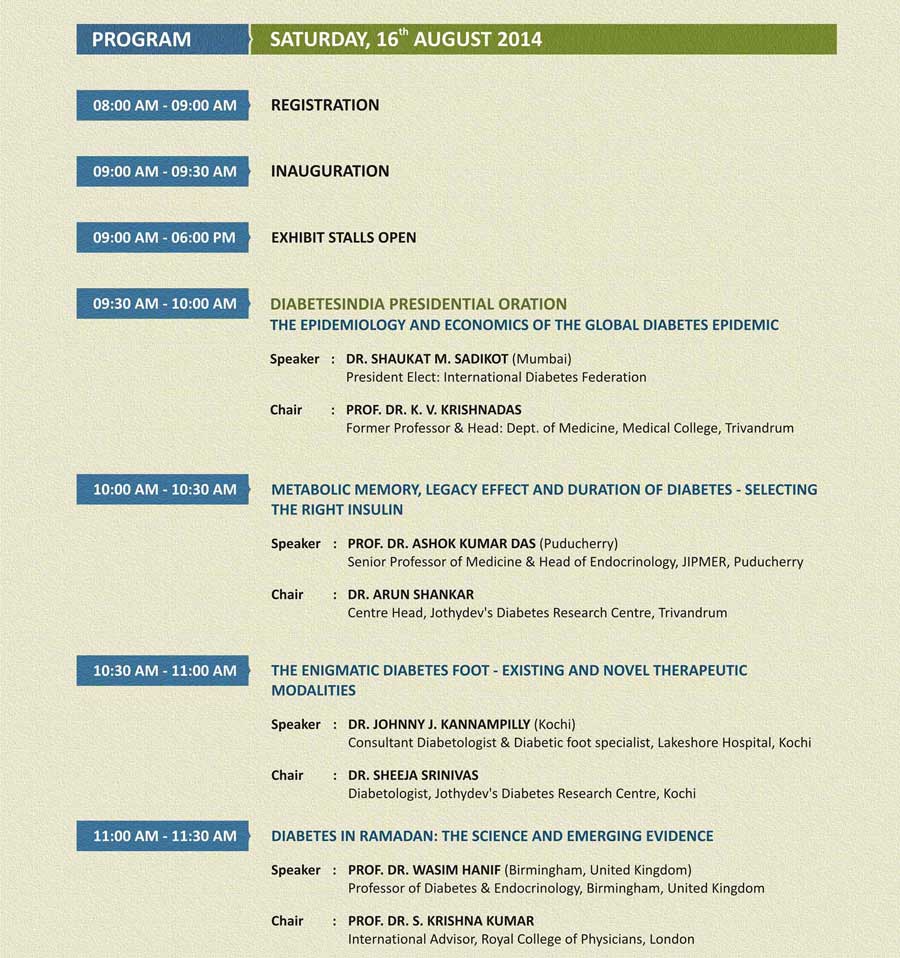 PROGRAM

SATURDAY, 16$^{th}$ AUGUST 2014

08:00 AM - 09:00 AM
REGISTRATION

09:00 AM - 09:30 AM
INAUGURATION

09:00 AM - 06:00 PM
EXHIBIT STALLS OPEN

09:30 AM - 10:00 AM
DIABETESINDIA PRESIDENTIAL ORATION
THE EPIDEMIOLOGY AND ECONOMICS OF THE GLOBAL DIABETES EPIDEMIC

Speaker : DR. SHAUKAT M. SADIKOT (Mumbai)
President Elect: International Diabetes Federation

Chair : PROF. DR. K. V. KRISHNADAS
Former Professor & Head: Dept. of Medicine, Medical College, Trivandrum

10:00 AM - 10:30 AM
METABOLIC MEMORY, LEGACY EFFECT AND DURATION OF DIABETES - SELECTING THE RIGHT INSULIN

Speaker : PROF. DR. ASHOK KUMAR DAS (Puducherry)
Senior Professor of Medicine & Head of Endocrinology, JIPMER, Puducherry

Chair : DR. ARUN SHANKAR
Centre Head, Jothydev's Diabetes Research Centre, Trivandrum

10:30 AM - 11:00 AM
THE ENIGMATIC DIABETES FOOT - EXISTING AND NOVEL THERAPEUTIC MODALITIES

Speaker : DR. JOHNNY J. KANNAMPILLY (Kochi)
Consultant Diabetologist & Diabetic foot specialist, Lakeshore Hospital, Kochi

Chair : DR. SHEEJA SRINIVAS
Diabetologist, Jothydev's Diabetes Research Centre, Kochi

11:00 AM - 11:30 AM
DIABETES IN RAMADAN: THE SCIENCE AND EMERGING EVIDENCE

Speaker : PROF. DR. WASIM HANIF (Birmingham, United Kingdom)
Professor of Diabetes & Endocrinology, Birmingham, United Kingdom

Chair : PROF. DR. S. KRISHNA KUMAR
International Advisor, Royal College of Physicians, London